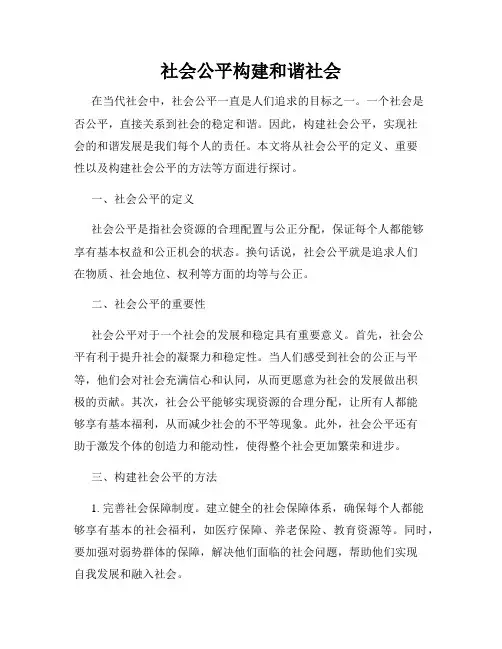 社会公平构建和谐社会

在当代社会中，社会公平一直是人们追求的目标之一。一个社会是否公平，直接关系到社会的稳定和谐。因此，构建社会公平，实现社会的和谐发展是我们每个人的责任。本文将从社会公平的定义、重要性以及构建社会公平的方法等方面进行探讨。

一、社会公平的定义

社会公平是指社会资源的合理配置与公正分配，保证每个人都能够享有基本权益和公正机会的状态。换句话说，社会公平就是追求人们在物质、社会地位、权利等方面的均等与公正。

二、社会公平的重要性

社会公平对于一个社会的发展和稳定具有重要意义。首先，社会公平有利于提升社会的凝聚力和稳定性。当人们感受到社会的公正与平等，他们会对社会充满信心和认同，从而更愿意为社会的发展做出积极的贡献。其次，社会公平能够实现资源的合理分配，让所有人都能够享有基本福利，从而减少社会的不平等现象。此外，社会公平还有助于激发个体的创造力和能动性，使得整个社会更加繁荣和进步。

三、构建社会公平的方法

1. 完善社会保障制度。建立健全的社会保障体系，确保每个人都能够享有基本的社会福利，如医疗保障、养老保险、教育资源等。同时，要加强对弱势群体的保障，解决他们面临的社会问题，帮助他们实现自我发展和融入社会。